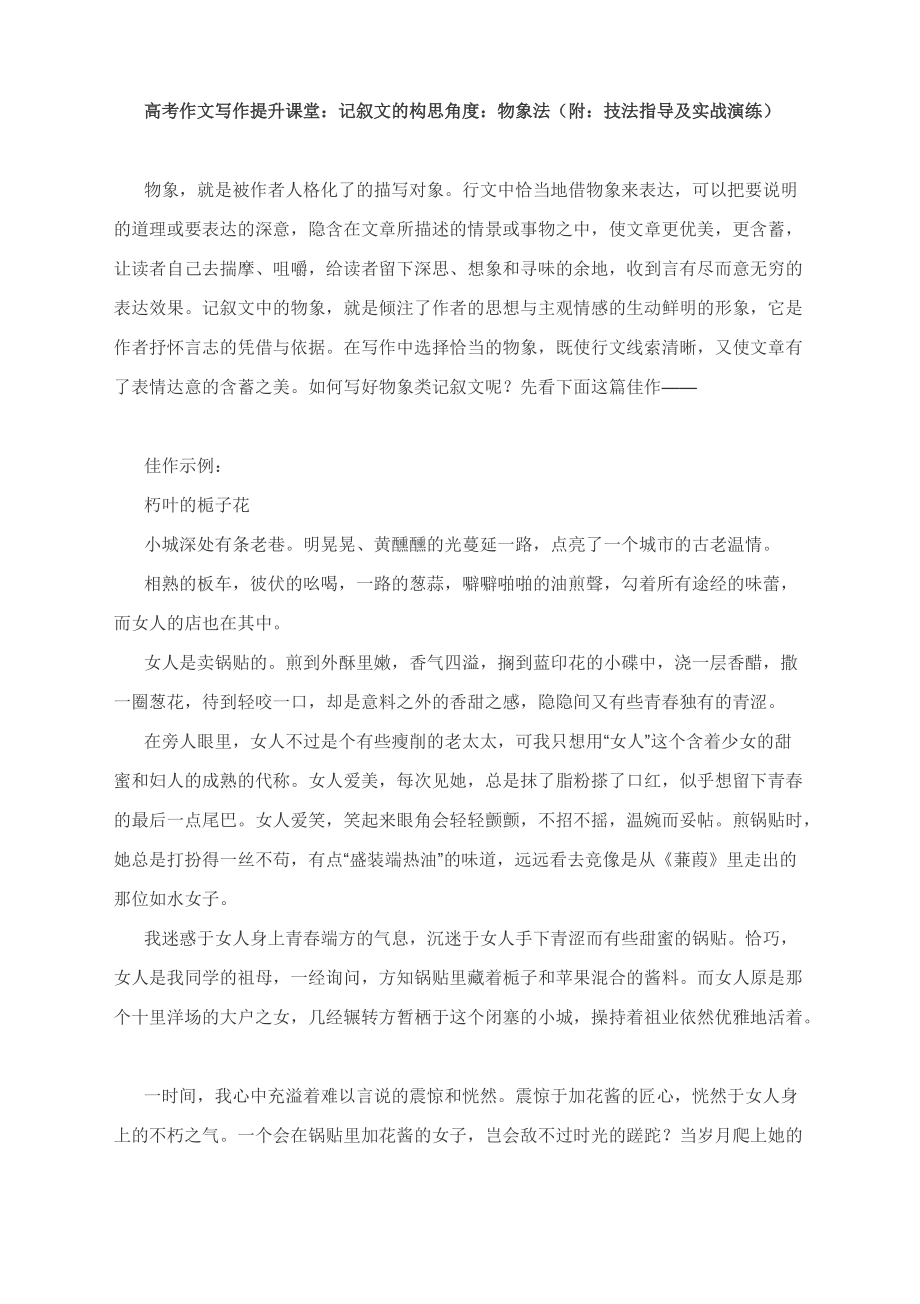 高考作文写作提升课堂：记叙文的构思角度：物象法（附：技法指导及实战演练）

物象，就是被作者人格化了的描写对象。行文中恰当地借物象来表达，可以把要说明的道理或要表达的深意，隐含在文章所描述的情景或事物之中，使文章更优美，更含蓄，让读者自己去揣摩、咀嚼，给读者留下深思、想象和寻味的余地，收到言有尽而意无穷的表达效果。记叙文中的物象，就是倾注了作者的思想与主观情感的生动鲜明的形象，它是作者抒怀言志的凭借与依据。在写作中选择恰当的物象，既使行文线索清晰，又使文章有了表情达意的含蓄之美。如何写好物象类记叙文呢？先看下面这篇佳作——

佳作示例：

朽叶的栀子花

小城深处有条老巷。明晃晃、黄醺醺的光蔓延一路，点亮了一个城市的古老温情。

相熟的板车，彼伏的吆喝，一路的葱蒜，噼噼啪啪的油煎聲，勾着所有途经的味蕾，而女人的店也在其中。

女人是卖锅贴的。煎到外酥里嫩，香气四溢，搁到蓝印花的小碟中，浇一层香醋，撒一圈葱花，待到轻咬一口，却是意料之外的香甜之感，隐隐间又有些青春独有的青涩。

在旁人眼里，女人不过是个有些瘦削的老太太，可我只想用“女人”这个含着少女的甜蜜和妇人的成熟的代称。女人爱美，每次见她，总是抹了脂粉搽了口红，似乎想留下青春的最后一点尾巴。女人爱笑，笑起来眼角会轻轻颤颤，不招不摇，温婉而妥帖。煎锅贴时，她总是打扮得一丝不苟，有点“盛装端热油”的味道，远远看去竟像是从《蒹葭》里走出的那位如水女子。

我迷惑于女人身上青春端方的气息，沉迷于女人手下青涩而有些甜蜜的锅贴。恰巧，女人是我同学的祖母，一经询问，方知锅贴里藏着栀子和苹果混合的酱料。而女人原是那个十里洋场的大户之女，几经辗转方暂栖于这个闭塞的小城，操持着祖业依然优雅地活着。

一时间，我心中充溢着难以言说的震惊和恍然。震惊于加花酱的匠心，恍然于女人身上的不朽之气。一个会在锅贴里加花酱的女子，岂会敌不过时光的蹉跎？当岁月爬上她的